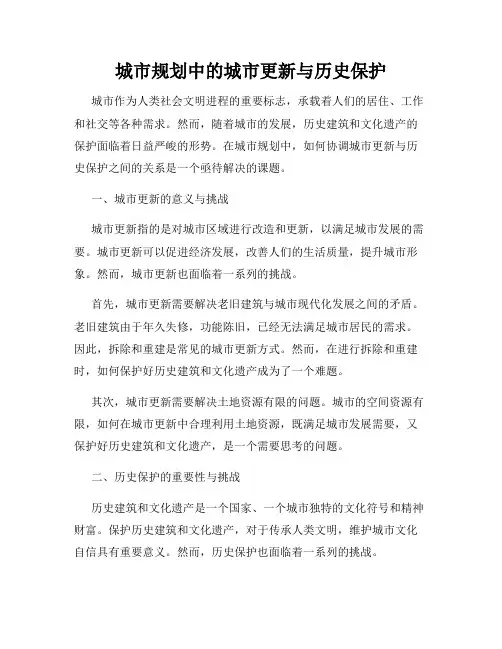 城市规划中的城市更新与历史保护

城市作为人类社会文明进程的重要标志，承载着人们的居住、工作和社交等各种需求。然而，随着城市的发展，历史建筑和文化遗产的保护面临着日益严峻的形势。在城市规划中，如何协调城市更新与历史保护之间的关系是一个亟待解决的课题。

一、城市更新的意义与挑战

城市更新指的是对城市区域进行改造和更新，以满足城市发展的需要。城市更新可以促进经济发展，改善人们的生活质量，提升城市形象。然而，城市更新也面临着一系列的挑战。

首先，城市更新需要解决老旧建筑与城市现代化发展之间的矛盾。老旧建筑由于年久失修，功能陈旧，已经无法满足城市居民的需求。因此，拆除和重建是常见的城市更新方式。然而，在进行拆除和重建时，如何保护好历史建筑和文化遗产成为了一个难题。

其次，城市更新需要解决土地资源有限的问题。城市的空间资源有限，如何在城市更新中合理利用土地资源，既满足城市发展需要，又保护好历史建筑和文化遗产，是一个需要思考的问题。

二、历史保护的重要性与挑战

历史建筑和文化遗产是一个国家、一个城市独特的文化符号和精神财富。保护历史建筑和文化遗产，对于传承人类文明，维护城市文化自信具有重要意义。然而，历史保护也面临着一系列的挑战。